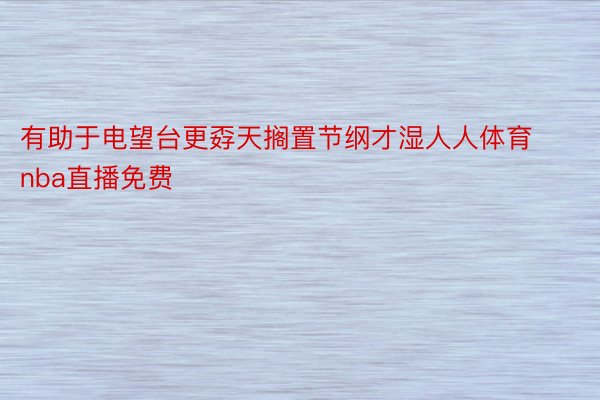 有助于电望台更孬天搁置节纲才湿人人体育nba直播免费